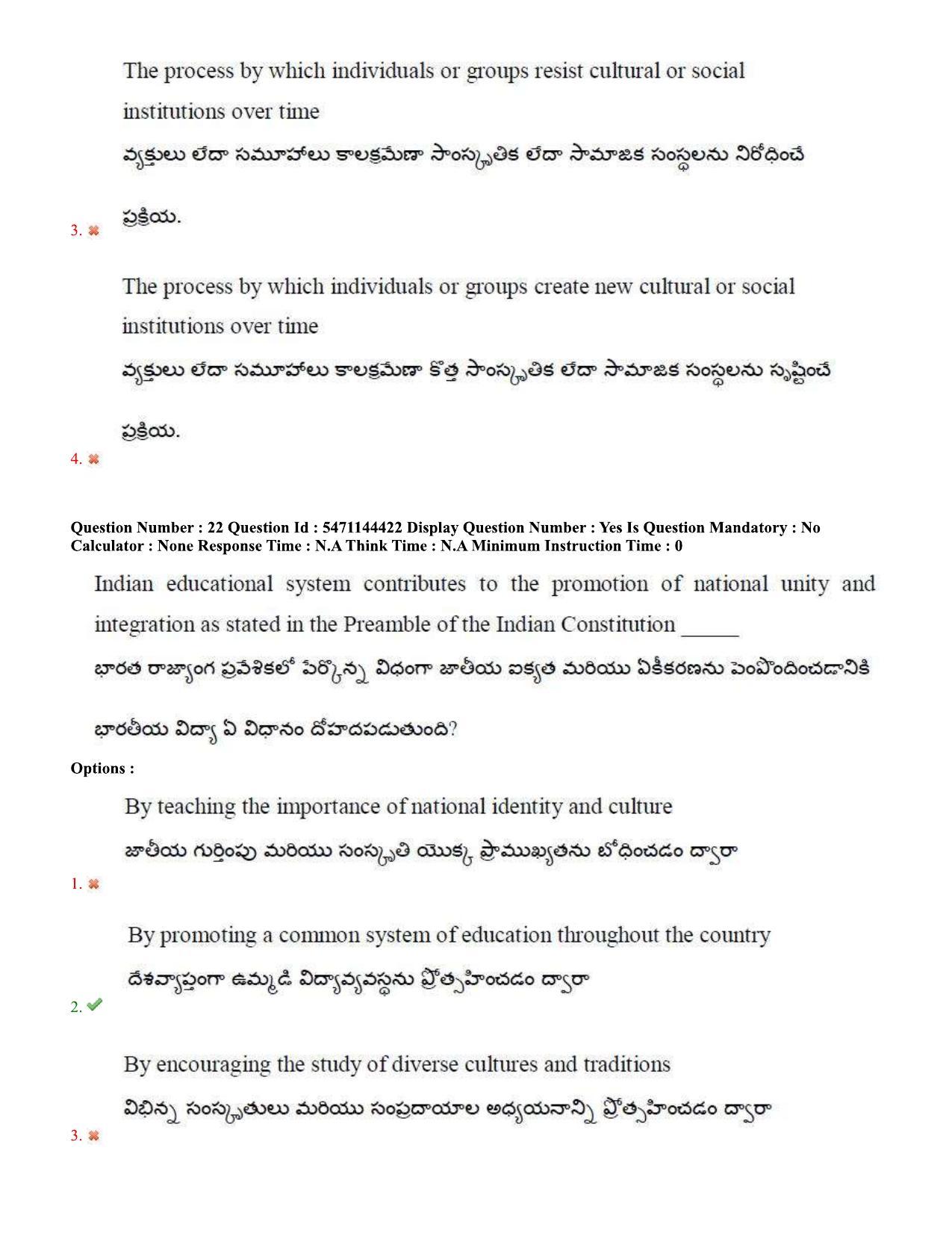 The process by which individuals or groups resist cultural or social institutions over time
వ్యక్తులు లేదా సమూహాలు కాలక్రమేణా సాంస్కృతిక లేదా సామాజిక సంస్థలను నిరోధించే ప్రక్రియ.
3. ✖

The process by which individuals or groups create new cultural or social institutions over time
వ్యక్తులు లేదా సమూహాలు కాలక్రమేణా కొత్త సాంస్కృతిక లేదా సామాజిక సంస్థలను సృష్టించే ప్రక్రియ.
4. ✖

Question Number : 22 Question Id : 5471144422 Display Question Number : Yes Is Question Mandatory : No Calculator : None Response Time : N.A Think Time : N.A Minimum Instruction Time : 0

Indian educational system contributes to the promotion of national unity and integration as stated in the Preamble of the Indian Constitution ______
భారత రాజ్యాంగ ప్రవేశికలో పేర్కొన్న విధంగా జాతీయ ఐక్యత మరియు ఏకీకరణను పెంపొందించడానికి భారతీయ విద్యా ఏ విధానం దోహదపడుతుంది?

Options :

By teaching the importance of national identity and culture
జాతీయ గుర్తింపు మరియు సంస్కృతి యొక్క ప్రాముఖ్యతను బోధించడం ద్వారా
1. ✖

By promoting a common system of education throughout the country
దేశవ్యాప్తంగా ఉమ్మడి విద్యావ్యవస్థను ప్రోత్సహించడం ద్వారా
2. ✔

By encouraging the study of diverse cultures and traditions
విభిన్న సంస్కృతులు మరియు సంప్రదాయాల అధ్యయనాన్ని ప్రోత్సహించడం ద్వారా
3. ✖